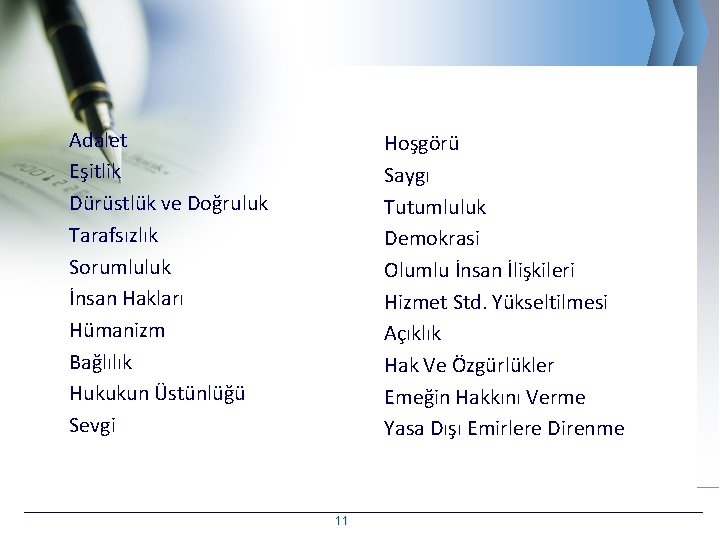 Adalet
Eşitlik
Dürüstlük ve Doğruluk
Tarafsızlık
Sorumluluk
İnsan Hakları
Hümanizm
Bağlılık
Hukukun Üstünlüğü
Sevgi

Hoşgörü
Saygı
Tutumluluk
Demokrasi
Olumlu İnsan İlişkileri
Hizmet Std. Yükseltilmesi
Açıklık
Hak Ve Özgürlükler
Emeğin Hakkını Verme
Yasa Dışı Emirlere Direnme

11